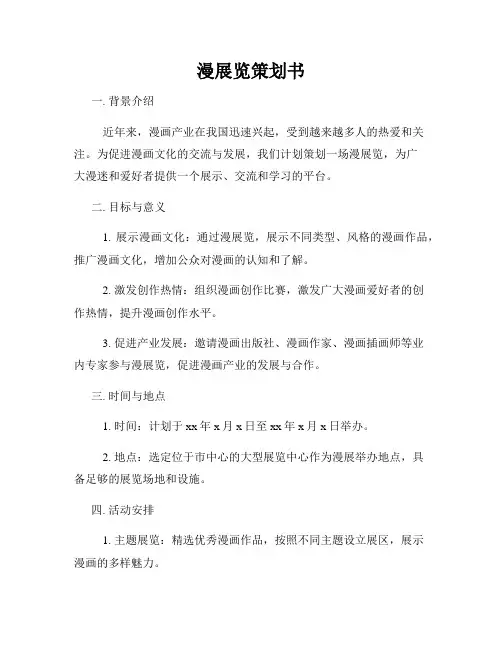 漫展览策划书

一. 背景介绍

近年来，漫画产业在我国迅速兴起，受到越来越多人的热爱和关注。为促进漫画文化的交流与发展，我们计划策划一场漫展览，为广大漫迷和爱好者提供一个展示、交流和学习的平台。

二. 目标与意义

1. 展示漫画文化：通过漫展览，展示不同类型、风格的漫画作品，推广漫画文化，增加公众对漫画的认知和了解。

2. 激发创作热情：组织漫画创作比赛，激发广大漫画爱好者的创作热情，提升漫画创作水平。

3. 促进产业发展：邀请漫画出版社、漫画作家、漫画插画师等业内专家参与漫展览，促进漫画产业的发展与合作。

三. 时间与地点

1. 时间：计划于 xx 年 x 月 x 日至 xx 年 x 月 x 日举办。

2. 地点：选定位于市中心的大型展览中心作为漫展举办地点，具备足够的展览场地和设施。

四. 活动安排

1. 主题展览：精选优秀漫画作品，按照不同主题设立展区，展示漫画的多样魅力。